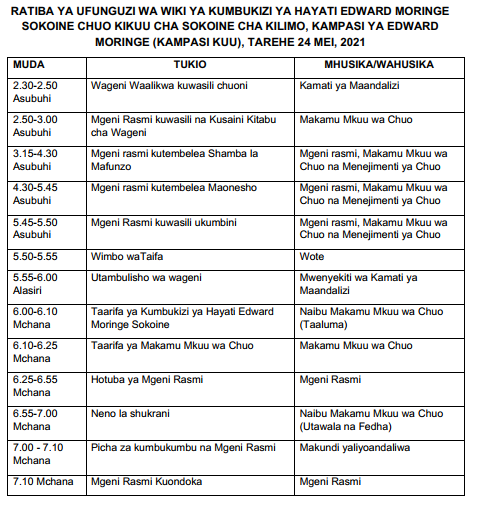 RATIBA YA UFUNGUZI WA WIKI YA KUMBUKIZI YA HAYATI EDWARD MORINGE SOKOINE CHUO KIKUU CHA SOKOINE CHA KILIMO, KAMPASI YA EDWARD MORINGE (KAMPASI KUU), TAREHE 24 MEI, 2021

| MUDA | TUKIO | MHUSIKA/WAHUSIKA |
|---|---|---|
| 2.30-2.50 Asubuhi | Wageni Waalikwa kuwasili chuoni | Kamati ya Maandalizi |
| 2.50-3.00 Asubuhi | Mgeni Rasmi kuwasili na Kusaini Kitabu cha Wageni | Makamu Mkuu wa Chuo |
| 3.15-4.30 Asubuhi | Mgeni rasmi kutembelea Shamba la Mafunzo | Mgeni rasmi, Makamu Mkuu wa Chuo na Menejimenti ya Chuo |
| 4.30-5.45 Asubuhi | Mgeni rasmi kutembelea Maonesho | Mgeni rasmi, Makamu Mkuu wa Chuo na Menejimenti ya Chuo |
| 5.45-5.50 Asubuhi | Mgeni Rasmi kuwasili ukumbini | Mgeni rasmi, Makamu Mkuu wa Chuo na Menejimenti ya Chuo |
| 5.50-5.55 | Wimbo waTaifa | Wote |
| 5.55-6.00 Alasiri | Utambulisho wa wageni | Mwenyekiti wa Kamati ya Maandalizi |
| 6.00-6.10 Mchana | Taarifa ya Kumbukizi ya Hayati Edward Moringe Sokoine | Naibu Makamu Mkuu wa Chuo (Taaluma) |
| 6.10-6.25 Mchana | Taarifa ya Makamu Mkuu wa Chuo | Makamu Mkuu wa Chuo |
| 6.25-6.55 Mchana | Hotuba ya Mgeni Rasmi | Mgeni Rasmi |
| 6.55-7.00 Mchana | Neno la shukrani | Naibu Makamu Mkuu wa Chuo (Utawala na Fedha) |
| 7.00 - 7.10 Mchana | Picha za kumbukumbu na Mgeni Rasmi | Makundi yaliyoandaliwa |
| 7.10 Mchana | Mgeni Rasmi Kuondoka | Mgeni Rasmi |